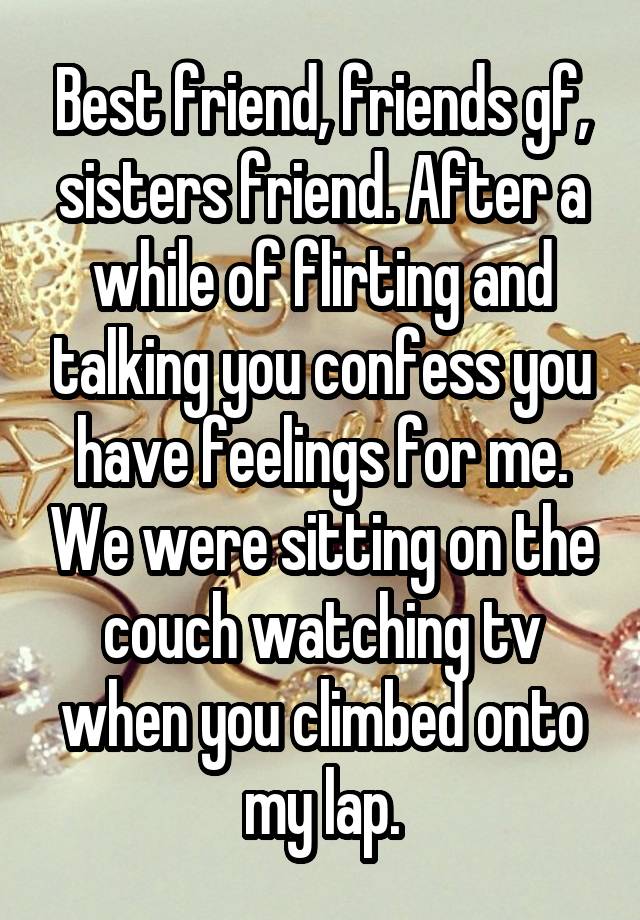 Best friend, friends gf, sisters friend. After a while of flirting and talking you confess you have feelings for me. We were sitting on the couch watching tv when you climbed onto my lap.